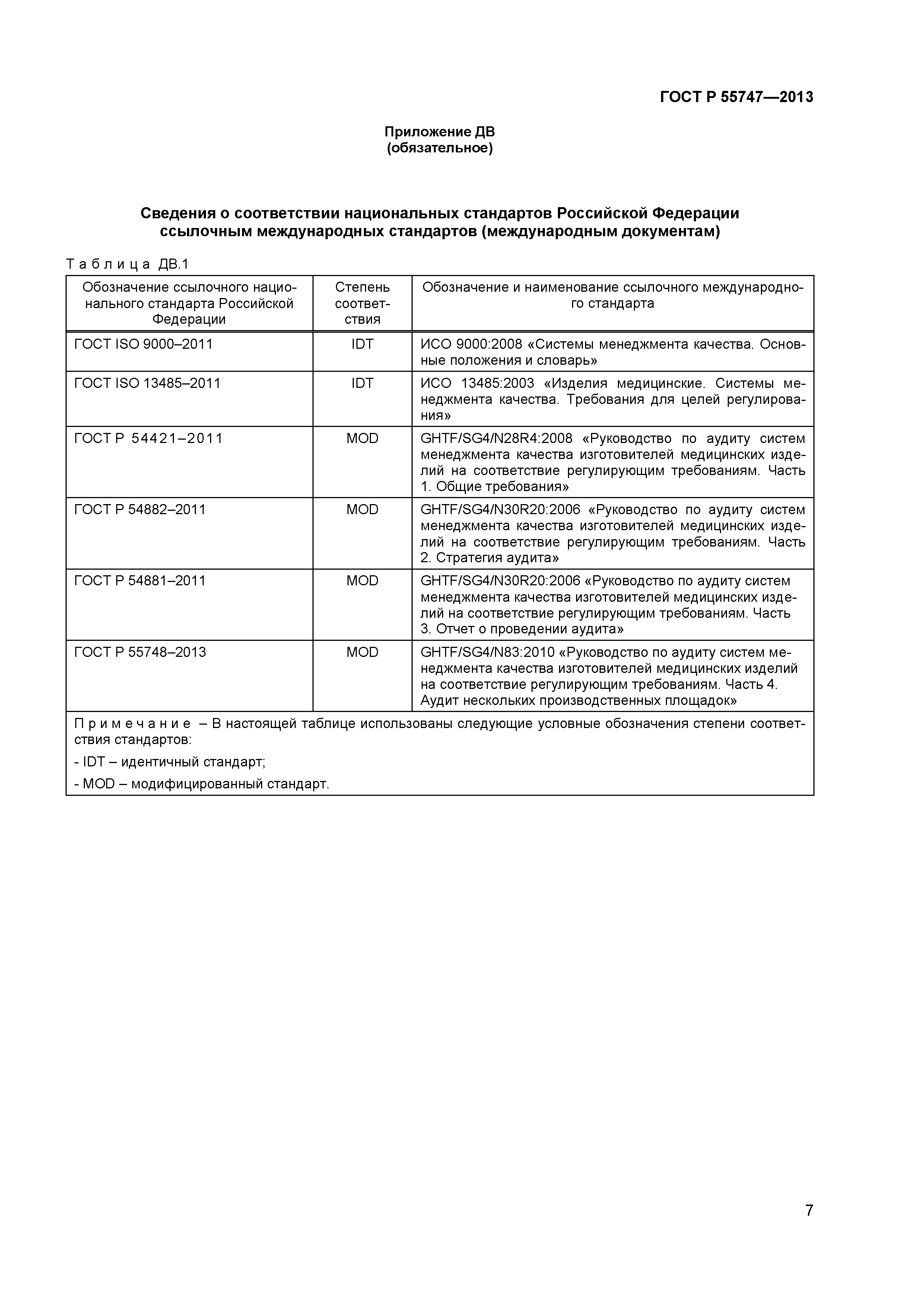 ГОСТ Р 55747—2013

Приложение ДВ
(обязательное)

Сведения о соответствии национальных стандартов Российской Федерации ссылочным международных стандартов (международным документам)

Таблица ДВ.1

| Обозначение ссылочного национального стандарта Российской Федерации | Степень соответствия | Обозначение и наименование ссылочного международного стандарта |
|---|---|---|
| ГОСТ ISO 9000–2011 | IDT | ИСО 9000:2008 «Системы менеджмента качества. Основные положения и словарь» |
| ГОСТ ISO 13485–2011 | IDT | ИСО 13485:2003 «Изделия медицинские. Системы менеджмента качества. Требования для целей регулирования» |
| ГОСТ Р 54421–2011 | MOD | GHTF/SG4/N28R4:2008 «Руководство по аудиту систем менеджмента качества изготовителей медицинских изделий на соответствие регулирующим требованиям. Часть 1. Общие требования» |
| ГОСТ Р 54882–2011 | MOD | GHTF/SG4/N30R20:2006 «Руководство по аудиту систем менеджмента качества изготовителей медицинских изделий на соответствие регулирующим требованиям. Часть 2. Стратегия аудита» |
| ГОСТ Р 54881–2011 | MOD | GHTF/SG4/N30R20:2006 «Руководство по аудиту систем менеджмента качества изготовителей медицинских изделий на соответствие регулирующим требованиям. Часть 3. Отчет о проведении аудита» |
| ГОСТ Р 55748–2013 | MOD | GHTF/SG4/N83:2010 «Руководство по аудиту систем менеджмента качества изготовителей медицинских изделий на соответствие регулирующим требованиям. Часть 4. Аудит нескольких производственных площадок» |

Примечание – В настоящей таблице использованы следующие условные обозначения степени соответствия стандартов:
- IDT – идентичный стандарт;
- MOD – модифицированный стандарт.

7